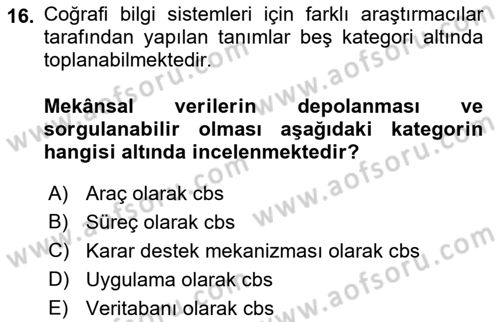 16. Coğrafi bilgi sistemleri için farklı araştırmacılar tarafından yapılan tanımlar beş kategori altında toplanabilmektedir.

Mekânsal verilerin depolanması ve sorgulanabilir olması aşağıdaki kategorin hangisi altında incelenmektedir?

A) Araç olarak cbs
B) Süreç olarak cbs
C) Karar destek mekanizması olarak cbs
D) Uygulama olarak cbs
E) Veritabanı olarak cbs

www.aofsoru.com